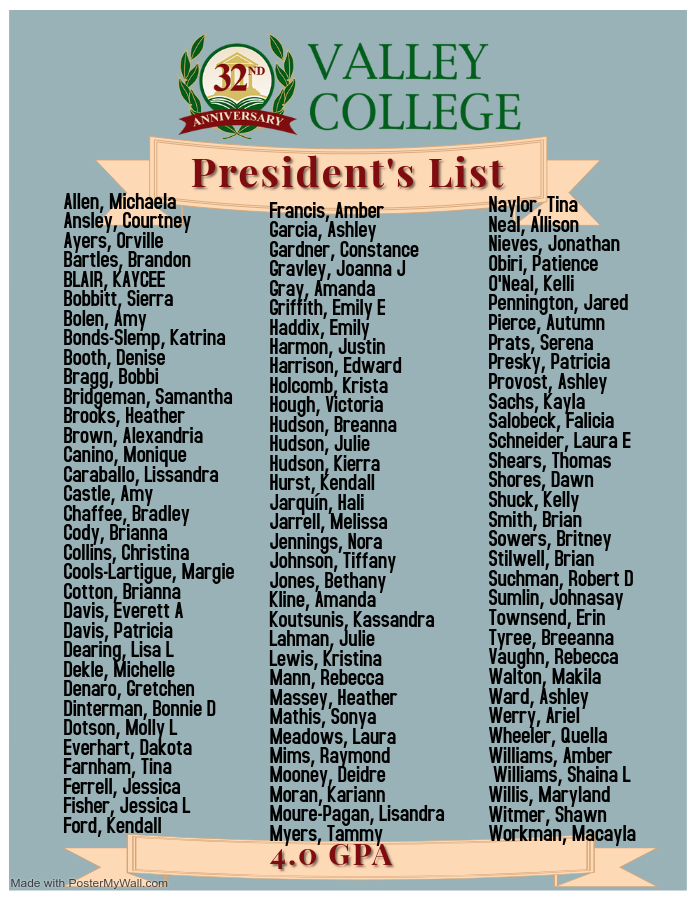 32ND ANNIVERSARY

VALLEY COLLEGE

President's List

Allen, Michaela
Ansley, Courtney
Ayers, Orville
Bartles, Brandon
BLAIR, KAYCEE
Bobbitt, Sierra
Bolen, Amy
Bonds-Slemp, Katrina
Booth, Denise
Bragg, Bobbi
Bridgeman, Samantha
Brooks, Heather
Brown, Alexandria
Canino, Monique
Caraballo, Lissandra
Castle, Amy
Chaffee, Bradley
Cody, Brianna
Collins, Christina
Cools-Lartigue, Margie
Cotton, Brianna
Davis, Everett A
Davis, Patricia
Dearing, Lisa L
Dekle, Michelle
Denaro, Gretchen
Dinterman, Bonnie D
Dotson, Molly L
Everhart, Dakota
Farnham, Tina
Ferrell, Jessica
Fisher, Jessica L
Ford, Kendall

Francis, Amber
Garcia, Ashley
Gardner, Constance
Gravley, Joanna J
Gray, Amanda
Griffith, Emily E
Haddix, Emily
Harmon, Justin
Harrison, Edward
Holcomb, Krista
Hough, Victoria
Hudson, Breanna
Hudson, Julie
Hudson, Kierra
Hurst, Kendall
Jarquín, Hali
Jarrell, Melissa
Jennings, Nora
Johnson, Tiffany
Jones, Bethany
Kline, Amanda
Koutsunis, Kassandra
Lahman, Julie
Lewis, Kristina
Mann, Rebecca
Massey, Heather
Mathis, Sonya
Meadows, Laura
Mims, Raymond
Mooney, Deidre
Moran, Kariann
Moure-Pagan, Lisandra
Myers, Tammy

Naylor, Tina
Neal, Allison
Nieves, Jonathan
Obiri, Patience
O'Neal, Kelli
Pennington, Jared
Pierce, Autumn
Prats, Serena
Presky, Patricia
Provost, Ashley
Sachs, Kayla
Salobeck, Falicia
Schneider, Laura E
Shears, Thomas
Shores, Dawn
Shuck, Kelly
Smith, Brian
Sowers, Britney
Stilwell, Brian
Suchman, Robert D
Sumlin, Johnasay
Townsend, Erin
Tyree, Breeanna
Vaughn, Rebecca
Walton, Makila
Ward, Ashley
Werry, Ariel
Wheeler, Quella
Williams, Amber
Williams, Shaina L
Willis, Maryland
Witmer, Shawn
Workman, Macayla

4.0 GPA

Made with PosterMyWall.com